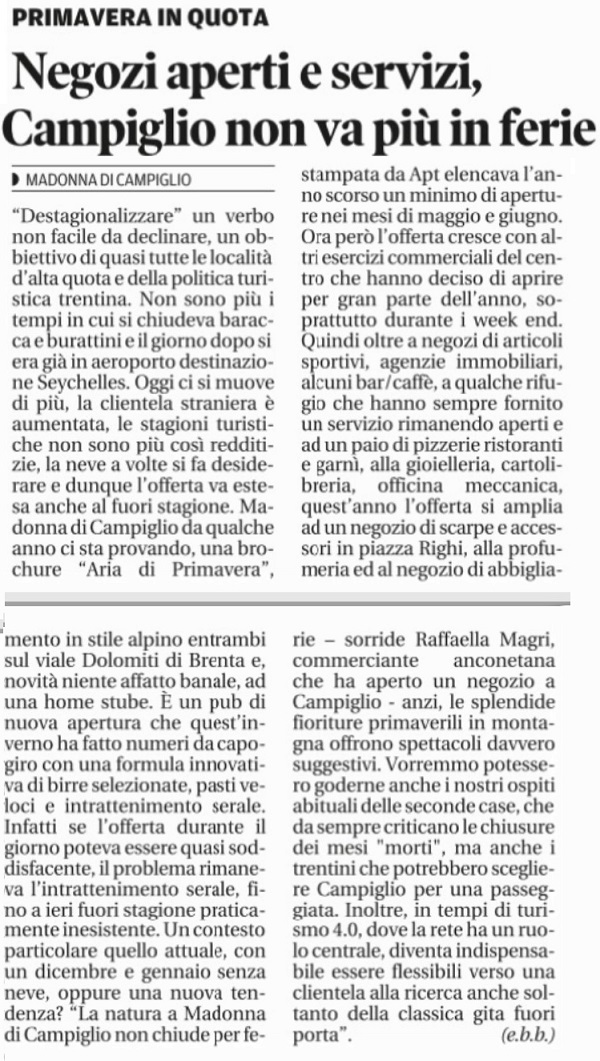 PRIMAVERA IN QUOTA

Negozi aperti e servizi, Campiglio non va più in ferie

MADONNA DI CAMPIGLIO

"Destagionalizzare" un verbo non facile da declinare, un obbiettivo di quasi tutte le località d'alta quota e della politica turistica trentina. Non sono più i tempi in cui si chiudeva baracca e burattini e il giorno dopo si era già in aeroporto destinazione Seychelles. Oggi ci si muove di più, la clientela straniera è aumentata, le stagioni turistiche non sono più così redditizie, la neve a volte si fa desiderare e dunque l'offerta va estesa anche al fuori stagione. Madonna di Campiglio da qualche anno ci sta provando, una brochure "Aria di Primavera", stampata da Apt elencava l'anno scorso un minimo di aperture nei mesi di maggio e giugno. Ora però l'offerta cresce con altri esercizi commerciali del centro che hanno deciso di aprire per gran parte dell'anno, soprattutto durante i week end. Quindi oltre a negozi di articoli sportivi, agenzie immobiliari, alcuni bar/caffè, a qualche rifugio che hanno sempre fornito un servizio rimanendo aperti e ad un paio di pizzerie ristoranti e garnì, alla gioielleria, cartolibreria, officina meccanica, quest'anno l'offerta si amplia ad un negozio di scarpe e accessori in piazza Righi, alla profumeria ed al negozio di abbigliamento in stile alpino entrambi sul viale Dolomiti di Brenta e, novità niente affatto banale, ad una home stube. È un pub di nuova apertura che quest'inverno ha fatto numeri da capogiro con una formula innovativa di birre selezionate, pasti veloci e intrattenimento serale. Infatti se l'offerta durante il giorno poteva essere quasi soddisfacente, il problema rimaneva l'intrattenimento serale, fino a ieri fuori stagione praticamente inesistente. Un contesto particolare quello attuale, con un dicembre e gennaio senza neve, oppure una nuova tendenza? "La natura a Madonna di Campiglio non chiude per ferie – sorride Raffaella Magri, commerciante anconetana che ha aperto un negozio a Campiglio - anzi, le splendide fioriture primaverili in montagna offrono spettacoli davvero suggestivi. Vorremmo potessero goderne anche i nostri ospiti abituali delle seconde case, che da sempre criticano le chiusure dei mesi "morti", ma anche i trentini che potrebbero scegliere Campiglio per una passeggiata. Inoltre, in tempi di turismo 4.0, dove la rete ha un ruolo centrale, diventa indispensabile essere flessibili verso una clientela alla ricerca anche soltanto della classica gita fuori porta". (e.b.b.)